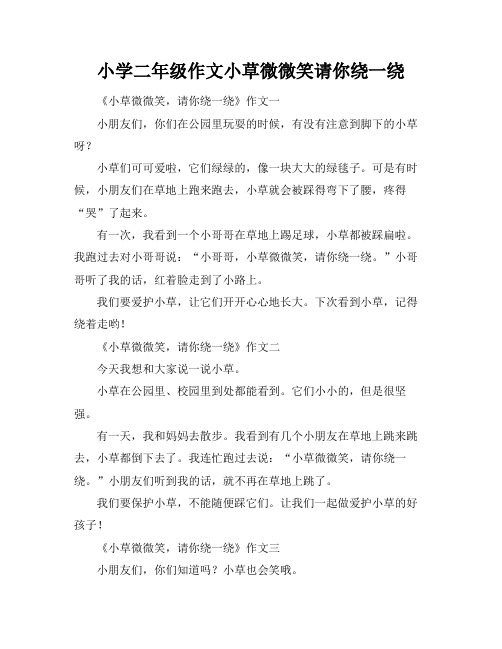 小学二年级作文小草微微笑请你绕一绕

《小草微微笑，请你绕一绕》作文一

小朋友们，你们在公园里玩耍的时候，有没有注意到脚下的小草呀？

小草们可可爱啦，它们绿绿的，像一块大大的绿毯子。可是有时候，小朋友们在草地上跑来跑去，小草就会被踩得弯下了腰，疼得“哭”了起来。

有一次，我看到一个小哥哥在草地上踢足球，小草都被踩扁啦。我跑过去对小哥哥说：“小哥哥，小草微微笑，请你绕一绕。”小哥哥听了我的话，红着脸走到了小路上。

我们要爱护小草，让它们开开心心地长大。下次看到小草，记得绕着走哟！

《小草微微笑，请你绕一绕》作文二

今天我想和大家说一说小草。

小草在公园里、校园里到处都能看到。它们小小的，但是很坚强。

有一天，我和妈妈去散步。我看到有几个小朋友在草地上跳来跳去，小草都倒下去了。我连忙跑过去说：“小草微微笑，请你绕一绕。”小朋友们听到我的话，就不再在草地上跳了。

我们要保护小草，不能随便踩它们。让我们一起做爱护小草的好孩子！

《小草微微笑，请你绕一绕》作文三

小朋友们，你们知道吗？小草也会笑哦。